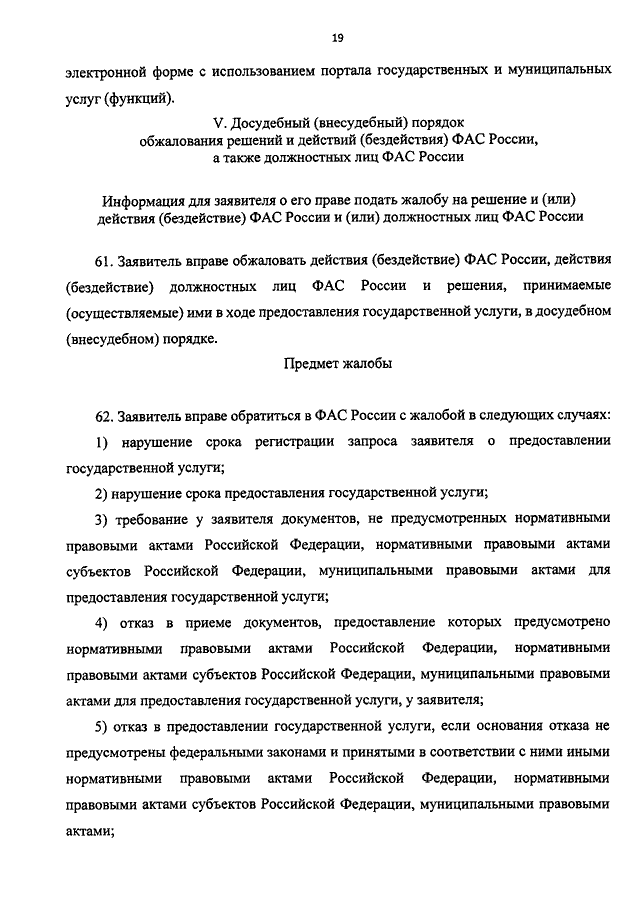 19

электронной форме с использованием портала государственных и муниципальных услуг (функций).

V. Досудебный (внесудебный) порядок обжалования решений и действий (бездействия) ФАС России, а также должностных лиц ФАС России

Информация для заявителя о его праве подать жалобу на решение и (или) действия (бездействие) ФАС России и (или) должностных лиц ФАС России

61. Заявитель вправе обжаловать действия (бездействие) ФАС России, действия (бездействие) должностных лиц ФАС России и решения, принимаемые (осуществляемые) ими в ходе предоставления государственной услуги, в досудебном (внесудебном) порядке.

Предмет жалобы

62. Заявитель вправе обратиться в ФАС России с жалобой в следующих случаях:

1) нарушение срока регистрации запроса заявителя о предоставлении государственной услуги;

2) нарушение срока предоставления государственной услуги;

3) требование у заявителя документов, не предусмотренных нормативными правовыми актами Российской Федерации, нормативными правовыми актами субъектов Российской Федерации, муниципальными правовыми актами для предоставления государственной услуги;

4) отказ в приеме документов, предоставление которых предусмотрено нормативными правовыми актами Российской Федерации, нормативными правовыми актами субъектов Российской Федерации, муниципальными правовыми актами для предоставления государственной услуги, у заявителя;

5) отказ в предоставлении государственной услуги, если основания отказа не предусмотрены федеральными законами и принятыми в соответствии с ними иными нормативными правовыми актами Российской Федерации, нормативными правовыми актами субъектов Российской Федерации, муниципальными правовыми актами;